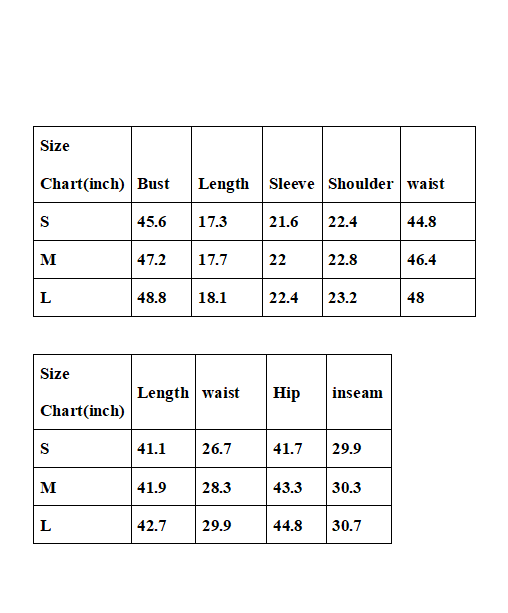 | Size Chart(inch) | Bust | Length | Sleeve | Shoulder | waist |
|---|---|---|---|---|---|
| S | 45.6 | 17.3 | 21.6 | 22.4 | 44.8 |
| M | 47.2 | 17.7 | 22 | 22.8 | 46.4 |
| L | 48.8 | 18.1 | 22.4 | 23.2 | 48 |

| Size Chart(inch) | Length | waist | Hip | inseam |
|---|---|---|---|---|
| S | 41.1 | 26.7 | 41.7 | 29.9 |
| M | 41.9 | 28.3 | 43.3 | 30.3 |
| L | 42.7 | 29.9 | 44.8 | 30.7 |